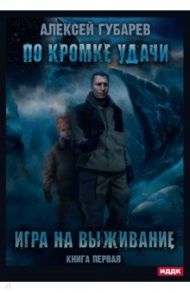 АЛЕКСЕЙ ГУБАРЕВ
ПО КРОМКЕ УДАЧИ

ИГРА НА ВЫЖИВАНИЕ
КНИГА ПЕРВАЯ

ИДДК